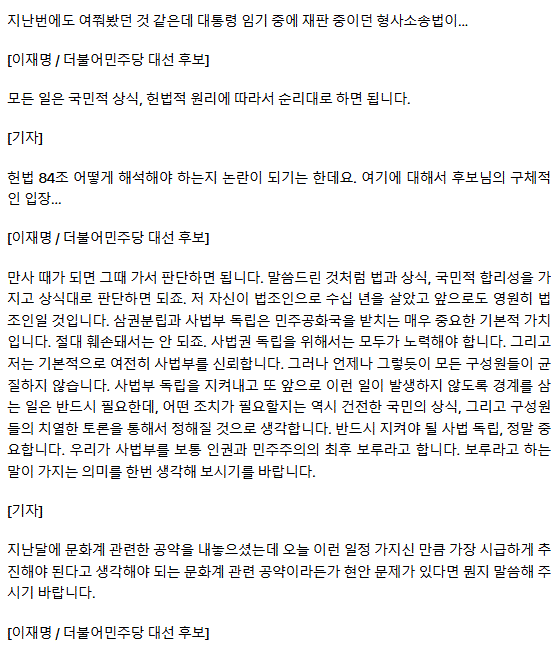 지난번에도 여쭤봤던 것 같은데 대통령 임기 중에 재판 중이던 형사소송법이...

[이재명 / 더불어민주당 대선 후보]

모든 일은 국민적 상식, 헌법적 원리에 따라서 순리대로 하면 됩니다.

[기자]

헌법 84조 어떻게 해석해야 하는지 논란이 되기는 한데요. 여기에 대해서 후보님의 구체적인 입장...

[이재명 / 더불어민주당 대선 후보]

만사 때가 되면 그때 가서 판단하면 됩니다. 말씀드린 것처럼 법과 상식, 국민적 합리성을 가지고 상식대로 판단하면 되죠. 저 자신이 법조인으로 수십 년을 살았고 앞으로도 영원히 법조인일 것입니다. 삼권분립과 사법부 독립은 민주공화국을 받치는 매우 중요한 기본적 가치입니다. 절대 훼손돼서는 안 되죠. 사법권 독립을 위해서는 모두가 노력해야 합니다. 그리고 저는 기본적으로 여전히 사법부를 신뢰합니다. 그러나 언제나 그렇듯이 모든 구성원들이 균질하지 않습니다. 사법부 독립을 지켜내고 또 앞으로 이런 일이 발생하지 않도록 경계를 삼는 일은 반드시 필요한데, 어떤 조치가 필요할지는 역시 건전한 국민의 상식, 그리고 구성원들의 치열한 토론을 통해서 정해질 것으로 생각합니다. 반드시 지켜야 될 사법 독립, 정말 중요합니다. 우리가 사법부를 보통 인권과 민주주의의 최후 보루라고 합니다. 보루라고 하는 말이 가지는 의미를 한번 생각해 보시기를 바랍니다.

[기자]

지난달에 문화계 관련한 공약을 내놓으셨는데 오늘 이런 일정 가지신 만큼 가장 시급하게 추진해야 된다고 생각해야 되는 문화계 관련 공약이라든가 현안 문제가 있다면 뭔지 말씀해 주시기 바랍니다.

[이재명 / 더불어민주당 대선 후보]